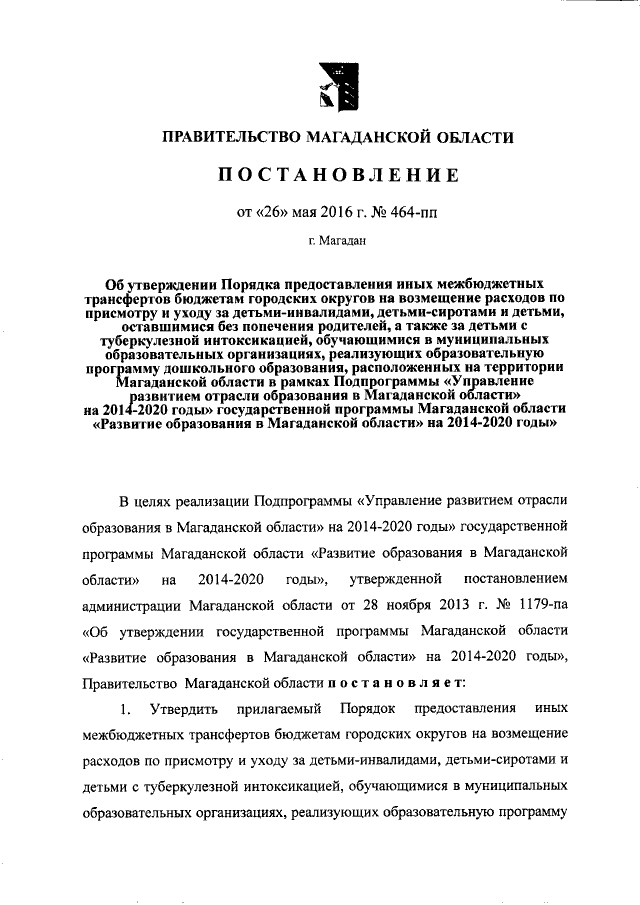 ПРАВИТЕЛЬСТВО МАГАДАНСКОЙ ОБЛАСТИ

ПОСТАНОВЛЕНИЕ

от «26» мая 2016 г. № 464-пп

г. Магадан

Об утверждении Порядка предоставления иных межбюджетных трансфертов бюджетам городских округов на возмещение расходов по присмотру и уходу за детьми-инвалидами, детьми-сиротами и детьми, оставшимися без попечения родителей, а также за детьми с туберкулезной интоксикацией, обучающимися в муниципальных образовательных организациях, реализующих образовательную программу дошкольного образования, расположенных на территории Магаданской области в рамках Подпрограммы «Управление развитием отрасли образования в Магаданской области» на 2014-2020 годы» государственной программы Магаданской области «Развитие образования в Магаданской области» на 2014-2020 годы»

В целях реализации Подпрограммы «Управление развитием отрасли образования в Магаданской области» на 2014-2020 годы» государственной программы Магаданской области «Развитие образования в Магаданской области» на 2014-2020 годы», утвержденной постановлением администрации Магаданской области от 28 ноября 2013 г. № 1179-па «Об утверждении государственной программы Магаданской области «Развитие образования в Магаданской области» на 2014-2020 годы», Правительство Магаданской области постановляет:

1. Утвердить прилагаемый Порядок предоставления иных межбюджетных трансфертов бюджетам городских округов на возмещение расходов по присмотру и уходу за детьми-инвалидами, детьми-сиротами и детьми с туберкулезной интоксикацией, обучающимися в муниципальных образовательных организациях, реализующих образовательную программу